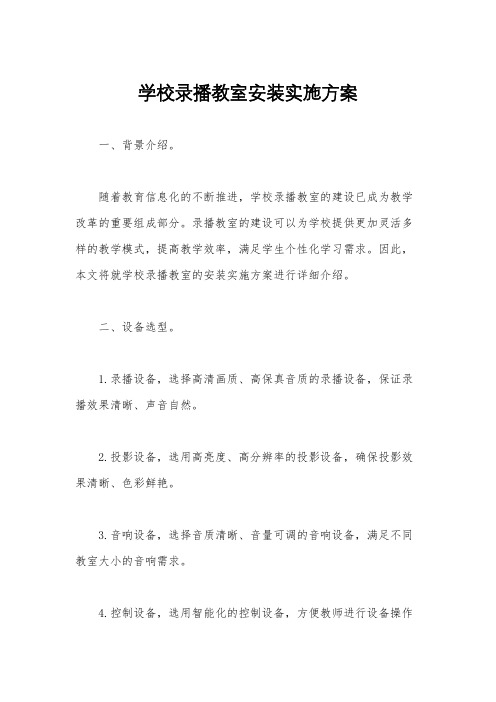 学校录播教室安装实施方案

一、背景介绍。

随着教育信息化的不断推进，学校录播教室的建设已成为教学改革的重要组成部分。录播教室的建设可以为学校提供更加灵活多样的教学模式，提高教学效率，满足学生个性化学习需求。因此，本文将就学校录播教室的安装实施方案进行详细介绍。

二、设备选型。

1.录播设备，选择高清画质、高保真音质的录播设备，保证录播效果清晰、声音自然。

2.投影设备，选用高亮度、高分辨率的投影设备，确保投影效果清晰、色彩鲜艳。

3.音响设备，选择音质清晰、音量可调的音响设备，满足不同教室大小的音响需求。

4.控制设备，选用智能化的控制设备，方便教师进行设备操作